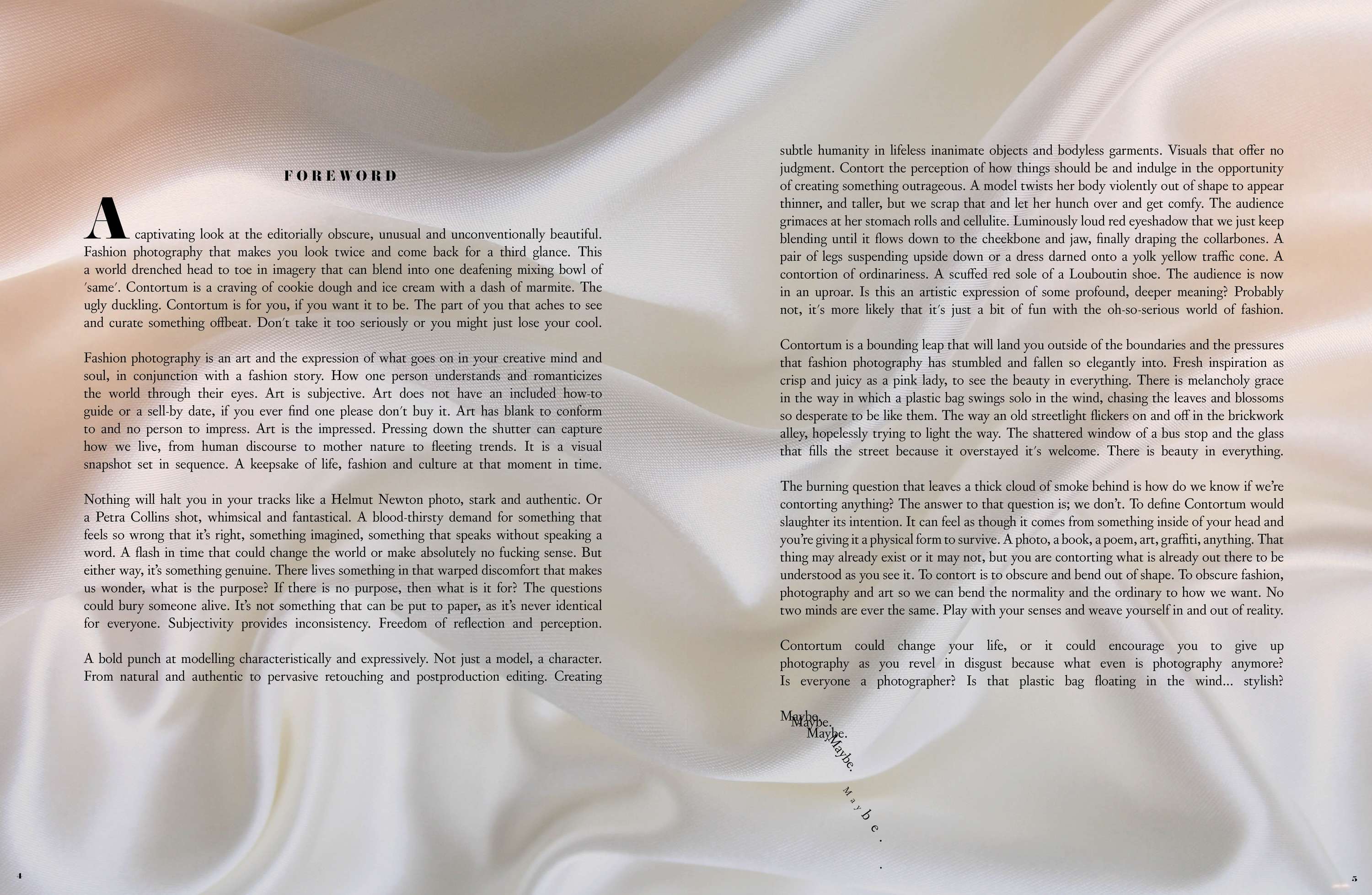 FOREWORD

A captivating look at the editorially obscure, unusual and unconventionally beautiful. Fashion photography that makes you look twice and come back for a third glance. This a world drenched head to toe in imagery that can blend into one deafening mixing bowl of 'same'. Contortum is a craving of cookie dough and ice cream with a dash of marmite. The ugly duckling. Contortum is for you, if you want it to be. The part of you that aches to see and curate something offbeat. Don't take it too seriously or you might just lose your cool.

Fashion photography is an art and the expression of what goes on in your creative mind and soul, in conjunction with a fashion story. How one person understands and romanticizes the world through their eyes. Art is subjective. Art does not have an included how-to guide or a sell-by date, if you ever find one please don't buy it. Art has blank to conform to and no person to impress. Art is the impressed. Pressing down the shutter can capture how we live, from human discourse to mother nature to fleeting trends. It is a visual snapshot set in sequence. A keepsake of life, fashion and culture at that moment in time.

Nothing will halt you in your tracks like a Helmut Newton photo, stark and authentic. Or a Petra Collins shot, whimsical and fantastical. A blood-thirsty demand for something that feels so wrong that it's right, something imagined, something that speaks without speaking a word. A flash in time that could change the world or make absolutely no fucking sense. But either way, it's something genuine. There lives something in that warped discomfort that makes us wonder, what is the purpose? If there is no purpose, then what is it for? The questions could bury someone alive. It's not something that can be put to paper, as it's never identical for everyone. Subjectivity provides inconsistency. Freedom of reflection and perception.

A bold punch at modelling characteristically and expressively. Not just a model, a character. From natural and authentic to pervasive retouching and postproduction editing. Creating subtle humanity in lifeless inanimate objects and bodyless garments. Visuals that offer no judgment. Contort the perception of how things should be and indulge in the opportunity of creating something outrageous. A model twists her body violently out of shape to appear thinner, and taller, but we scrap that and let her hunch over and get comfy. The audience grimaces at her stomach rolls and cellulite. Luminously loud red eyeshadow that we just keep blending until it flows down to the cheekbone and jaw, finally draping the collarbones. A pair of legs suspending upside down or a dress darned onto a yolk yellow traffic cone. A contortion of ordinariness. A scuffed red sole of a Louboutin shoe. The audience is now in an uproar. Is this an artistic expression of some profound, deeper meaning? Probably not, it's more likely that it's just a bit of fun with the oh-so-serious world of fashion.

Contortum is a bounding leap that will land you outside of the boundaries and the pressures that fashion photography has stumbled and fallen so elegantly into. Fresh inspiration as crisp and juicy as a pink lady, to see the beauty in everything. There is melancholy grace in the way in which a plastic bag swings solo in the wind, chasing the leaves and blossoms so desperate to be like them. The way an old streetlight flickers on and off in the brickwork alley, hopelessly trying to light the way. The shattered window of a bus stop and the glass that fills the street because it overstayed it's welcome. There is beauty in everything.

The burning question that leaves a thick cloud of smoke behind is how do we know if we're contorting anything? The answer to that question is; we don't. To define Contortum would slaughter its intention. It can feel as though it comes from something inside of your head and you're giving it a physical form to survive. A photo, a book, a poem, art, graffiti, anything. That thing may already exist or it may not, but you are contorting what is already out there to be understood as you see it. To contort is to obscure and bend out of shape. To obscure fashion, photography and art so we can bend the normality and the ordinary to how we want. No two minds are ever the same. Play with your senses and weave yourself in and out of reality.

Contortum could change your life, or it could encourage you to give up photography as you revel in disgust because what even is photography anymore? Is everyone a photographer? Is that plastic bag floating in the wind... stylish?

Maybe. Maybe. Maybe. Maybe. Maybe.

4

5